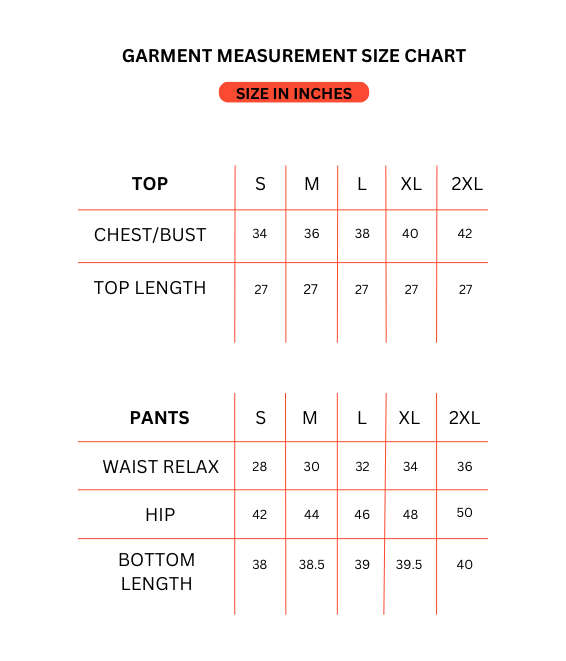 GARMENT MEASUREMENT SIZE CHART

SIZE IN INCHES

| TOP | S | M | L | XL | 2XL |
|---|---|---|---|---|---|
| CHEST/BUST | 34 | 36 | 38 | 40 | 42 |
| TOP LENGTH | 27 | 27 | 27 | 27 | 27 |

| PANTS | S | M | L | XL | 2XL |
|---|---|---|---|---|---|
| WAIST RELAX | 28 | 30 | 32 | 34 | 36 |
| HIP | 42 | 44 | 46 | 48 | 50 |
| BOTTOM LENGTH | 38 | 38.5 | 39 | 39.5 | 40 |